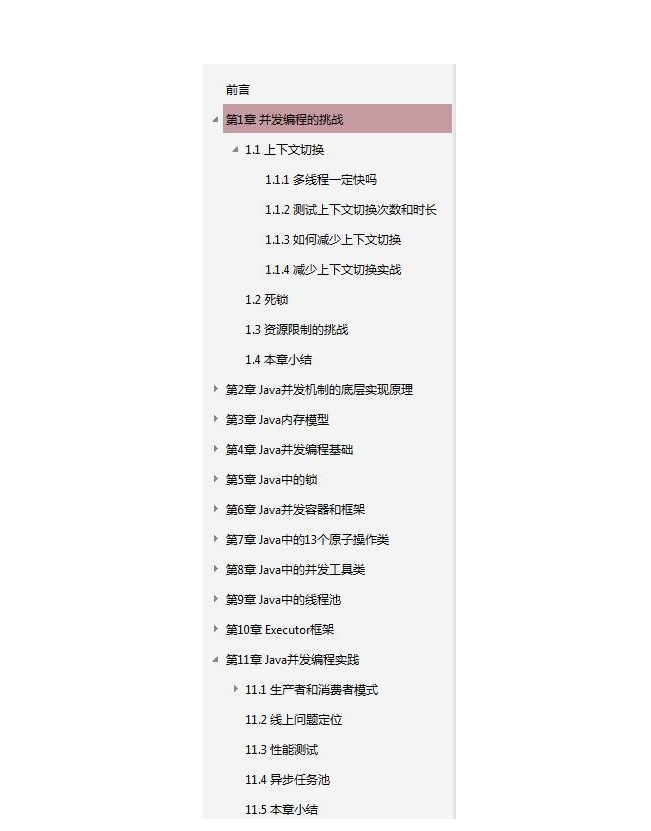 前言

第1章 并发编程的挑战

1.1 上下文切换

1.1.1 多线程一定快吗

1.1.2 测试上下文切换次数和时长

1.1.3 如何减少上下文切换

1.1.4 减少上下文切换实战

1.2 死锁

1.3 资源限制的挑战

1.4 本章小结

第2章 Java并发机制的底层实现原理

第3章 Java内存模型

第4章 Java并发编程基础

第5章 Java中的锁

第6章 Java并发容器和框架

第7章 Java中的13个原子操作类

第8章 Java中的并发工具类

第9章 Java中的线程池

第10章 Executor框架

第11章 Java并发编程实践

11.1 生产者和消费者模式

11.2 线上问题定位

11.3 性能测试

11.4 异步任务池

11.5 本章小结